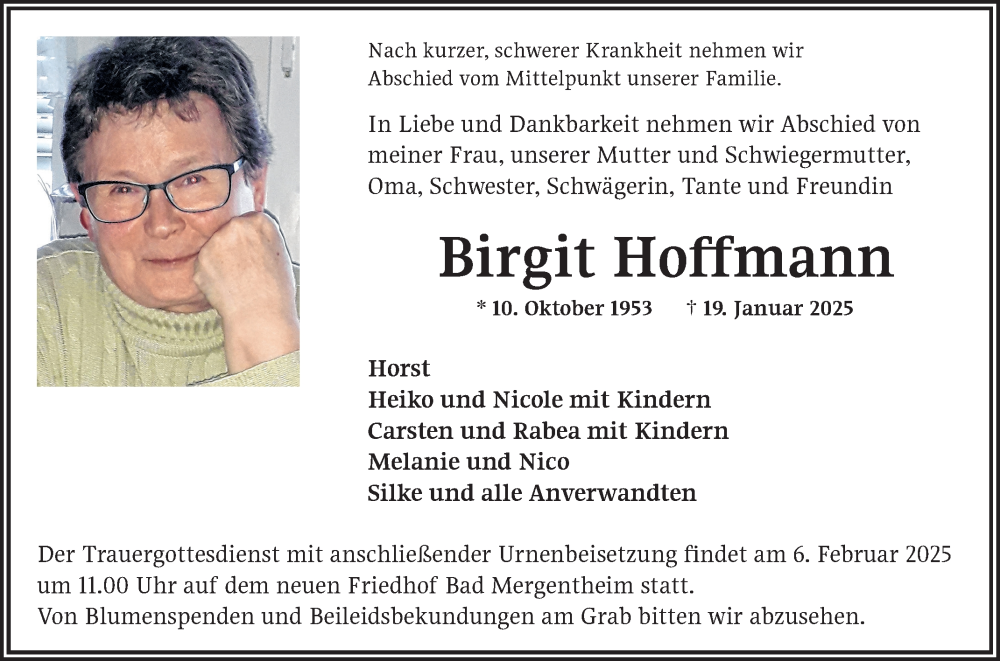 Nach kurzer, schwerer Krankheit nehmen wir Abschied vom Mittelpunkt unserer Familie.

In Liebe und Dankbarkeit nehmen wir Abschied von meiner Frau, unserer Mutter und Schwiegermutter, Oma, Schwester, Schwägerin, Tante und Freundin

Birgit Hoffmann

* 10. Oktober 1953 † 19. Januar 2025

Horst
Heiko und Nicole mit Kindern
Carsten und Rabea mit Kindern
Melanie und Nico
Silke und alle Anverwandten

Der Trauergottesdienst mit anschließender Urnenbeisetzung findet am 6. Februar 2025 um 11.00 Uhr auf dem neuen Friedhof Bad Mergentheim statt.
Von Blumenspenden und Beileidsbekundungen am Grab bitten wir abzusehen.